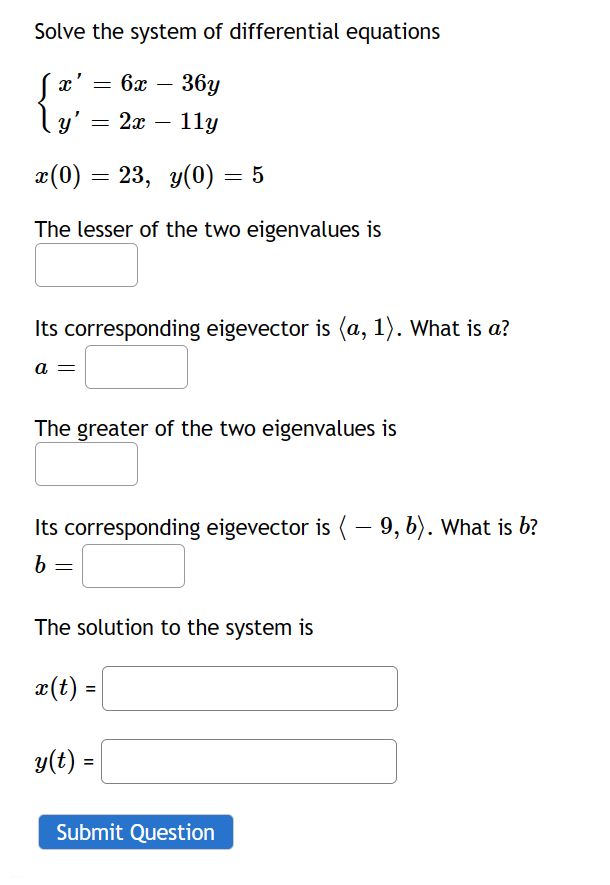 Solve the system of differential equations

$\begin{cases} x' = 6x - 36y \\ y' = 2x - 11y \end{cases}$

$x(0) = 23, \ y(0) = 5$

The lesser of the two eigenvalues is

Its corresponding eigevector is $\langle a, 1 \rangle$. What is $a$?
$a =$

The greater of the two eigenvalues is

Its corresponding eigevector is $\langle -9, b \rangle$. What is $b$?
$b =$

The solution to the system is

$x(t)$ =

$y(t)$ =

Submit Question